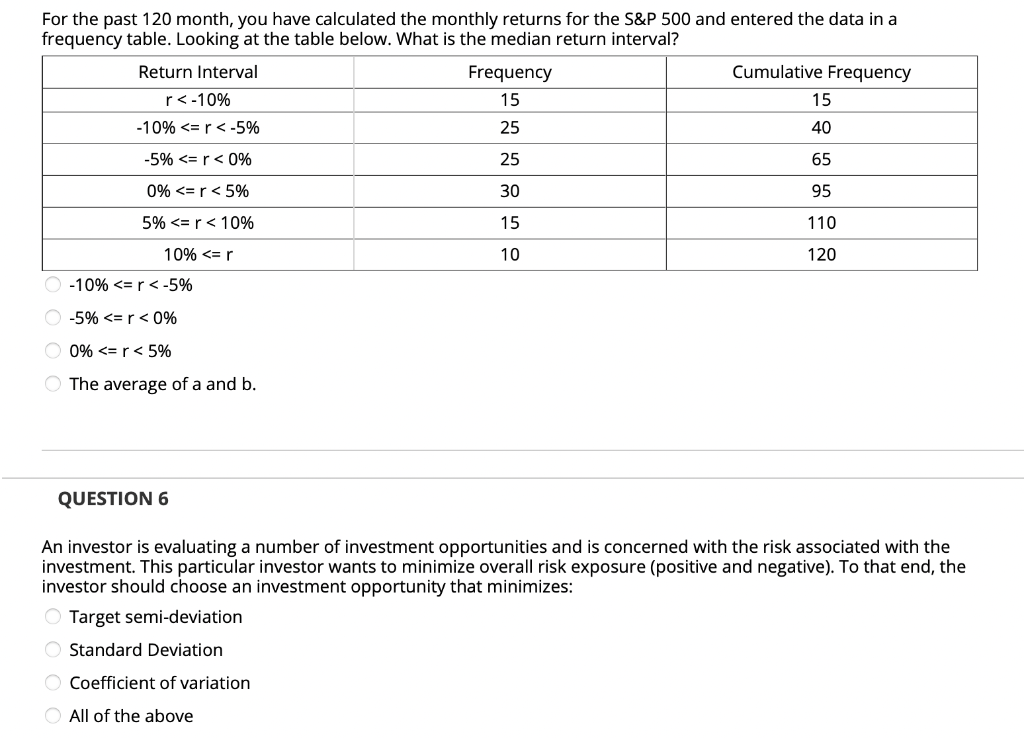 For the past 120 month, you have calculated the monthly returns for the S&P 500 and entered the data in a frequency table. Looking at the table below. What is the median return interval?

| Return Interval | Frequency | Cumulative Frequency |
|---|---|---|
| r < -10% | 15 | 15 |
| -10% <= r < -5% | 25 | 40 |
| -5% <= r < 0% | 25 | 65 |
| 0% <= r < 5% | 30 | 95 |
| 5% <= r < 10% | 15 | 110 |
| 10% <= r | 10 | 120 |

-10% <= r < -5%

-5% <= r < 0%

0% <= r < 5%

The average of a and b.

QUESTION 6

An investor is evaluating a number of investment opportunities and is concerned with the risk associated with the investment. This particular investor wants to minimize overall risk exposure (positive and negative). To that end, the investor should choose an investment opportunity that minimizes:

Target semi-deviation

Standard Deviation

Coefficient of variation

All of the above